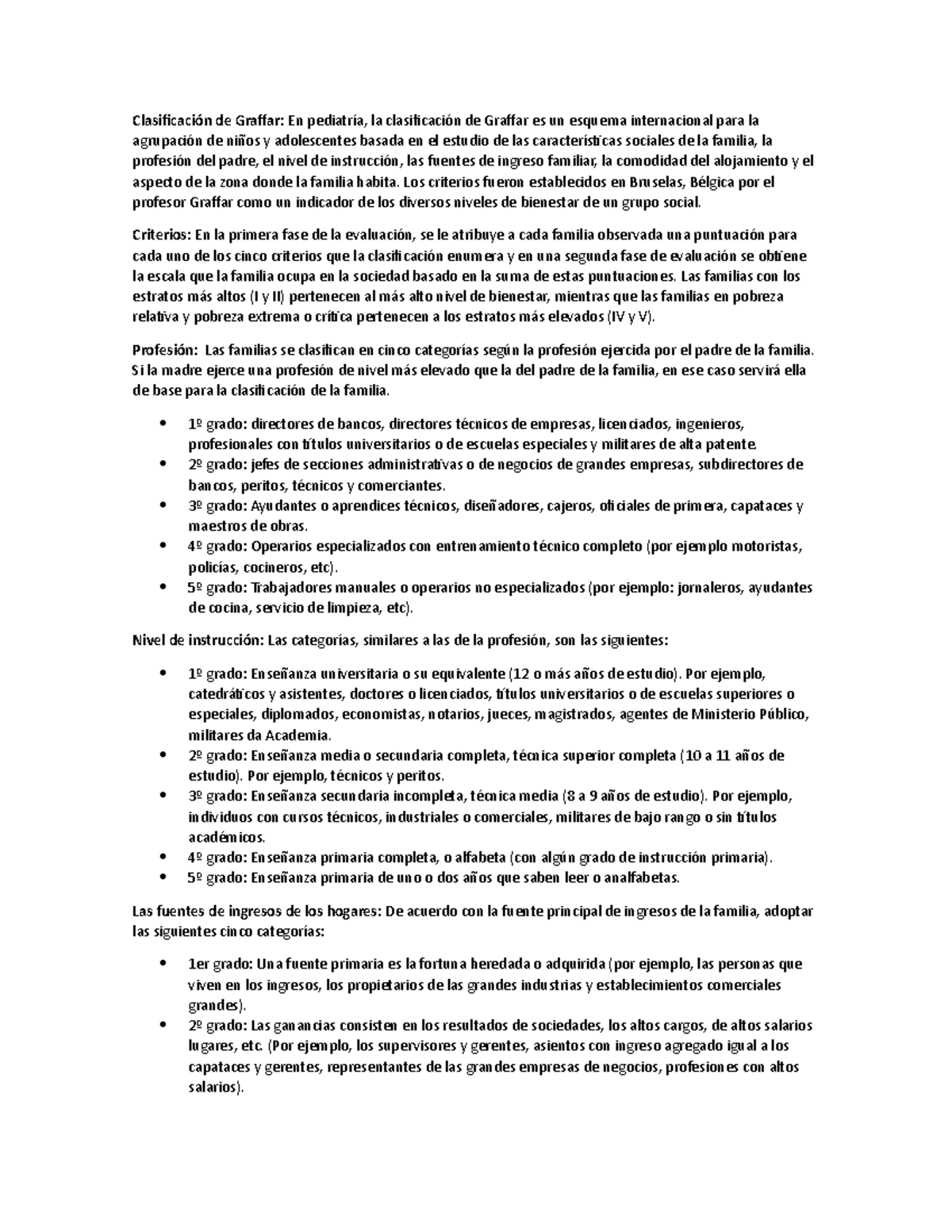 Clasificación de Graffar: En pediatría, la clasificación de Graffar es un esquema internacional para la agrupación de niños y adolescentes basada en el estudio de las características sociales de la familia, la profesión del padre, el nivel de instrucción, las fuentes de ingreso familiar, la comodidad del alojamiento y el aspecto de la zona donde la familia habita. Los criterios fueron establecidos en Bruselas, Bélgica por el profesor Graffar como un indicador de los diversos niveles de bienestar de un grupo social.

Criterios: En la primera fase de la evaluación, se le atribuye a cada familia observada una puntuación para cada uno de los cinco criterios que la clasificación enumera y en una segunda fase de evaluación se obtiene la escala que la familia ocupa en la sociedad basado en la suma de estas puntuaciones. Las familias con los estratos más altos (I y II) pertenecen al más alto nivel de bienestar, mientras que las familias en pobreza relativa y pobreza extrema o crítica pertenecen a los estratos más elevados (IV y V).

Profesión: Las familias se clasifican en cinco categorías según la profesión ejercida por el padre de la familia. Si la madre ejerce una profesión de nivel más elevado que la del padre de la familia, en ese caso servirá ella de base para la clasificación de la familia.

• 1º grado: directores de bancos, directores técnicos de empresas, licenciados, ingenieros, profesionales con títulos universitarios o de escuelas especiales y militares de alta patente.
• 2º grado: jefes de secciones administrativas o de negocios de grandes empresas, subdirectores de bancos, peritos, técnicos y comerciantes.
• 3º grado: Ayudantes o aprendices técnicos, diseñadores, cajeros, oficiales de primera, capataces y maestros de obras.
• 4º grado: Operarios especializados con entrenamiento técnico completo (por ejemplo motoristas, policías, cocineros, etc).
• 5º grado: Trabajadores manuales o operarios no especializados (por ejemplo: jornaleros, ayudantes de cocina, servicio de limpieza, etc).

Nivel de instrucción: Las categorías, similares a las de la profesión, son las siguientes:

• 1º grado: Enseñanza universitaria o su equivalente (12 o más años de estudio). Por ejemplo, catedráticos y asistentes, doctores o licenciados, títulos universitarios o de escuelas superiores o especiales, diplomados, economistas, notarios, jueces, magistrados, agentes de Ministerio Público, militares da Academia.
• 2º grado: Enseñanza media o secundaria completa, técnica superior completa (10 a 11 años de estudio). Por ejemplo, técnicos y peritos.
• 3º grado: Enseñanza secundaria incompleta, técnica media (8 a 9 años de estudio). Por ejemplo, individuos con cursos técnicos, industriales o comerciales, militares de bajo rango o sin títulos académicos.
• 4º grado: Enseñanza primaria completa, o alfabeta (con algún grado de instrucción primaria).
• 5º grado: Enseñanza primaria de uno o dos años que saben leer o analfabetas.

Las fuentes de ingresos de los hogares: De acuerdo con la fuente principal de ingresos de la familia, adoptar las siguientes cinco categorías:

• 1er grado: Una fuente primaria es la fortuna heredada o adquirida (por ejemplo, las personas que viven en los ingresos, los propietarios de las grandes industrias y establecimientos comerciales grandes).
• 2º grado: Las ganancias consisten en los resultados de sociedades, los altos cargos, de altos salarios lugares, etc. (Por ejemplo, los supervisores y gerentes, asientos con ingreso agregado igual a los capataces y gerentes, representantes de las grandes empresas de negocios, profesiones con altos salarios).